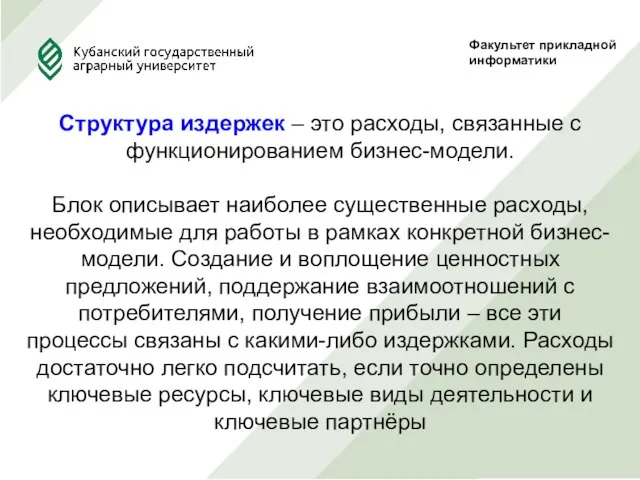 Кубанский государственный аграрный университет

Факультет прикладной информатики

Структура издержек – это расходы, связанные с функционированием бизнес-модели.

Блок описывает наиболее существенные расходы, необходимые для работы в рамках конкретной бизнес-модели. Создание и воплощение ценностных предложений, поддержание взаимоотношений с потребителями, получение прибыли – все эти процессы связаны с какими-либо издержками. Расходы достаточно легко подсчитать, если точно определены ключевые ресурсы, ключевые виды деятельности и ключевые партнёры